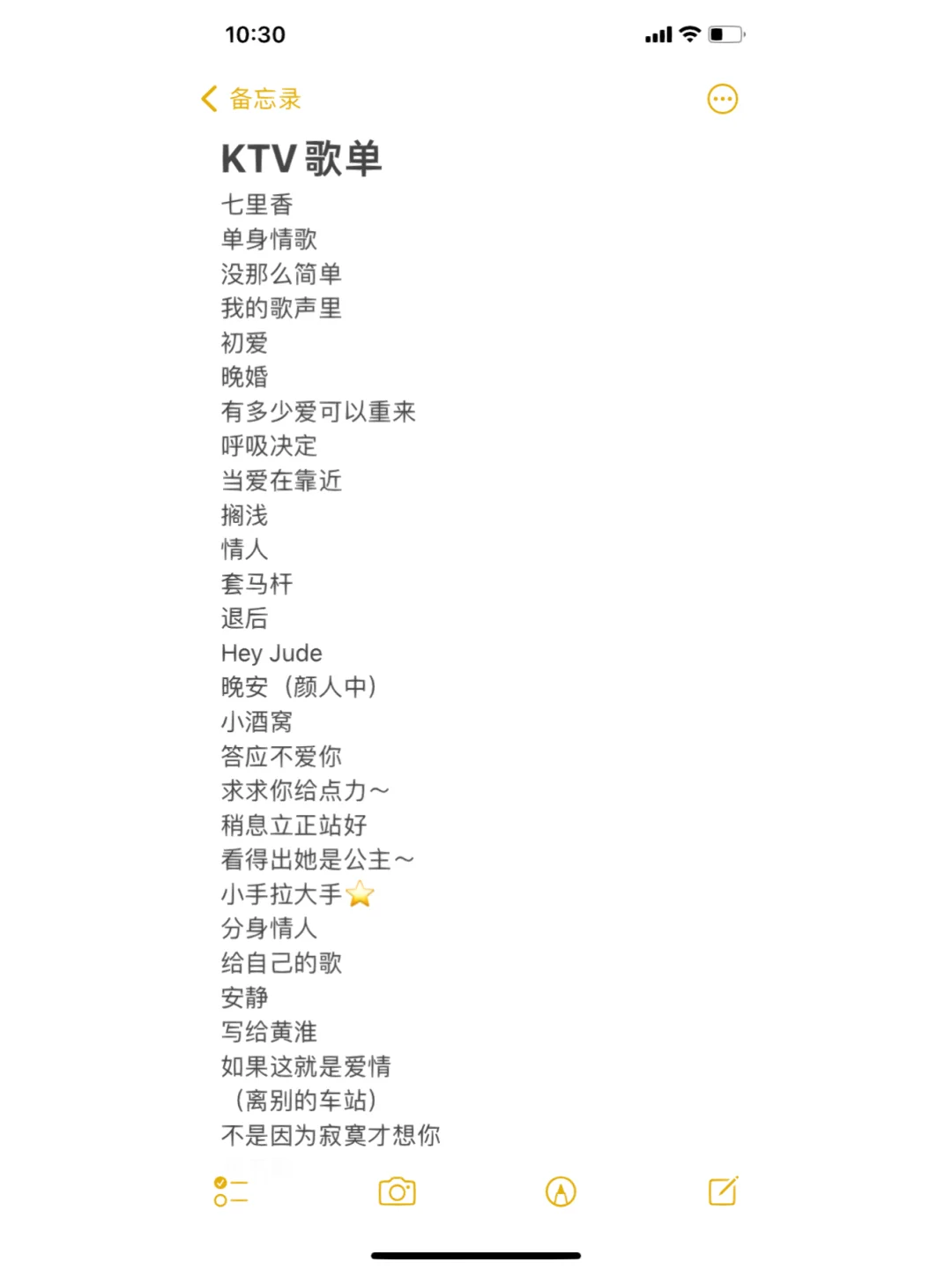 10:30

备忘录

KTV 歌单

七里香
单身情歌
没那么简单
我的歌声里
初爱
晚婚
有多少爱可以重来
呼吸决定
当爱在靠近
搁浅
情人
套马杆
退后
Hey Jude
晚安（颜人中）
小酒窝
答应不爱你
求求你给点力～
稍息立正站好
看得出她是公主～
小手拉大手⭐
分身情人
给自己的歌
安静
写给黄淮
如果这就是爱情
（离别的车站）
不是因为寂寞才想你